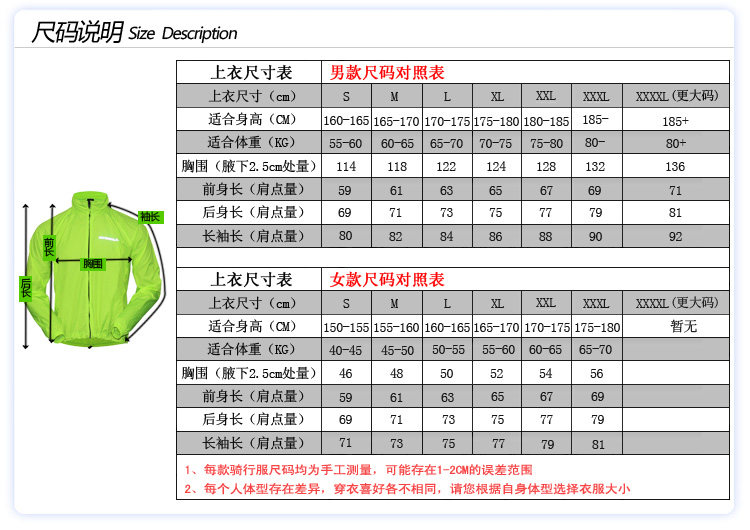 尺码说明 Size Description

袖长
前长
胸围
后长

| 上衣尺寸表 | 男款尺码对照表 | | | | | | |
|---|---|---|---|---|---|---|---|
| 上衣尺寸（cm） | S | M | L | XL | XXL | XXXL | XXXXL(更大码) |
| 适合身高（CM） | 160-165 | 165-170 | 170-175 | 175-180 | 180-185 | 185- | 185+ |
| 适合体重（KG） | 55-60 | 60-65 | 65-70 | 70-75 | 75-80 | 80- | 80+ |
| 胸围（腋下2.5cm处量） | 114 | 118 | 122 | 124 | 128 | 132 | 136 |
| 前身长（肩点量） | 59 | 61 | 63 | 65 | 67 | 69 | 71 |
| 后身长（肩点量） | 69 | 71 | 73 | 75 | 77 | 79 | 81 |
| 长袖长（肩点量） | 80 | 82 | 84 | 86 | 88 | 90 | 92 |

| 上衣尺寸表 | 女款尺码对照表 | | | | | | |
|---|---|---|---|---|---|---|---|
| 上衣尺寸（cm） | S | M | L | XL | XXL | XXXL | XXXXL(更大码) |
| 适合身高（CM） | 150-155 | 155-160 | 160-165 | 165-170 | 170-175 | 175-180 | 暂无 |
| 适合体重（KG） | 40-45 | 45-50 | 50-55 | 55-60 | 60-65 | 65-70 | |
| 胸围（腋下2.5cm处量） | 46 | 48 | 50 | 52 | 54 | 56 | |
| 前身长（肩点量） | 59 | 61 | 63 | 65 | 67 | 69 | |
| 后身长（肩点量） | 69 | 71 | 73 | 75 | 77 | 79 | |
| 长袖长（肩点量） | 71 | 73 | 75 | 77 | 79 | 81 | |

1、每款骑行服尺码均为手工测量，可能存在1-2CM的误差范围
2、每个人体型存在差异，穿衣喜好各不相同，请您根据自身体型选择衣服大小